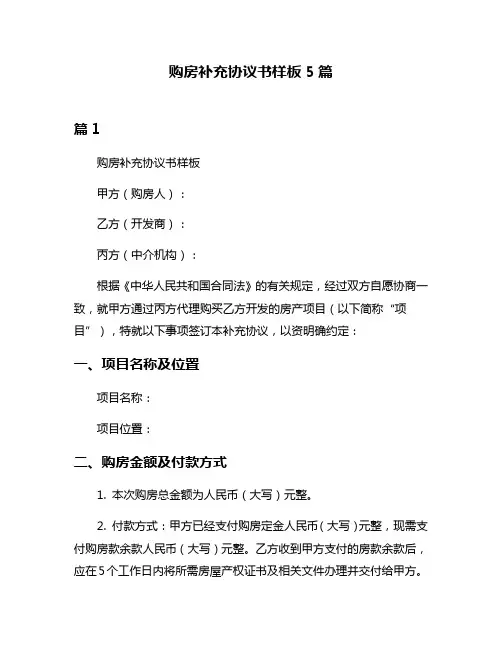 购房补充协议书样板 5 篇

篇 1

购房补充协议书样板

甲方（购房人）：

乙方（开发商）：

丙方（中介机构）：

根据《中华人民共和国合同法》的有关规定，经过双方自愿协商一致，就甲方通过丙方代理购买乙方开发的房产项目（以下简称“项目”），特就以下事项签订本补充协议，以资明确约定：

一、项目名称及位置

项目名称：

项目位置：

二、购房金额及付款方式

1. 本次购房总金额为人民币（大写）元整。

2. 付款方式：甲方已经支付购房定金人民币（大写）元整，现需支付购房款余款人民币（大写）元整。乙方收到甲方支付的房款余款后，应在5个工作日内将所需房屋产权证书及相关文件办理并交付给甲方。